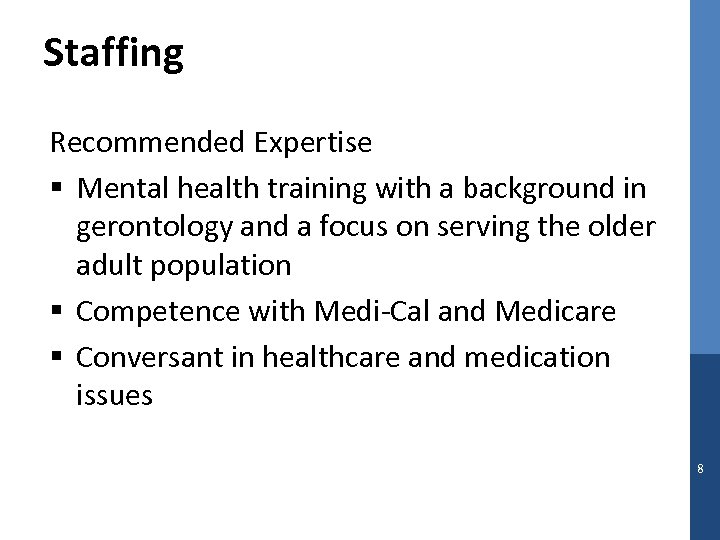 Staffing

Recommended Expertise

• Mental health training with a background in gerontology and a focus on serving the older adult population
• Competence with Medi-Cal and Medicare
• Conversant in healthcare and medication issues

8